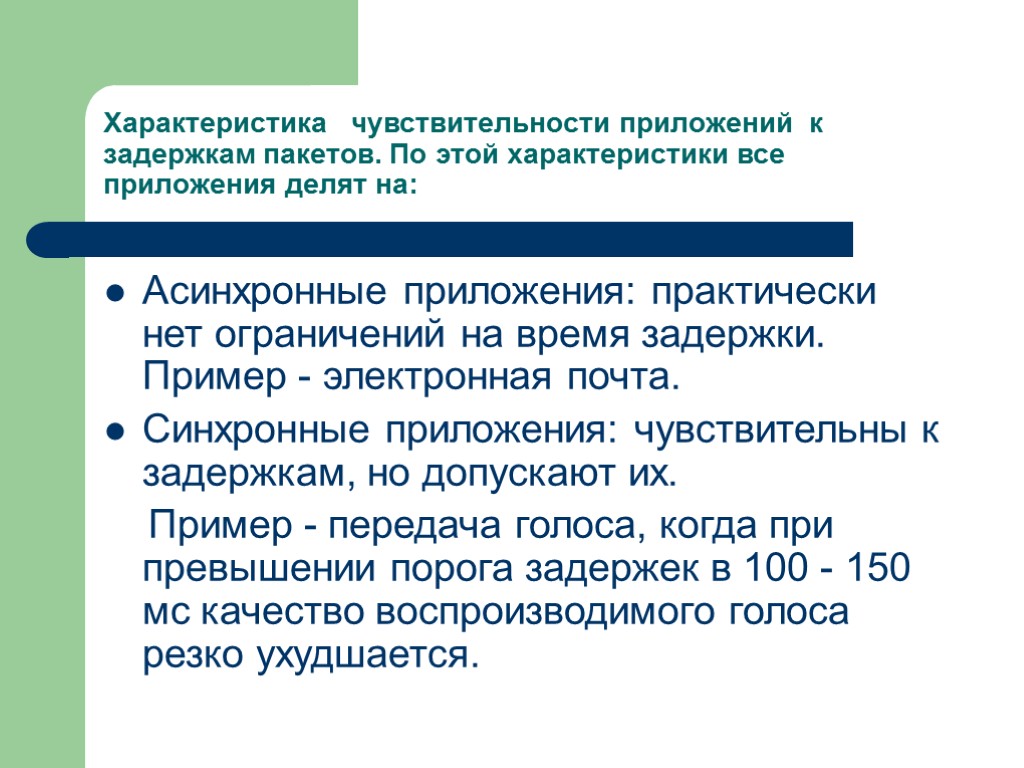 Характеристика чувствительности приложений к задержкам пакетов. По этой характеристики все приложения делят на:

• Асинхронные приложения: практически нет ограничений на время задержки. Пример - электронная почта.

• Синхронные приложения: чувствительны к задержкам, но допускают их.

Пример - передача голоса, когда при превышении порога задержек в 100 - 150 мс качество воспроизводимого голоса резко ухудшается.